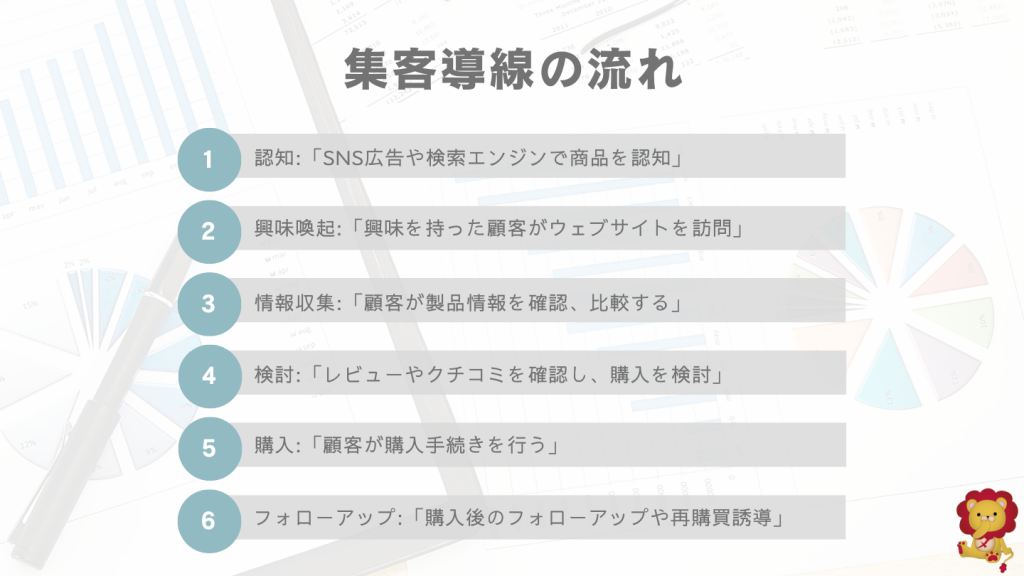 集客導線の流れ

1 認知:「SNS広告や検索エンジンで商品を認知」

2 興味喚起:「興味を持った顧客がウェブサイトを訪問」

3 情報収集:「顧客が製品情報を確認、比較する」

4 検討:「レビューやクチコミを確認し、購入を検討」

5 購入:「顧客が購入手続きを行う」

6 フォローアップ:「購入後のフォローアップや再購買誘導」